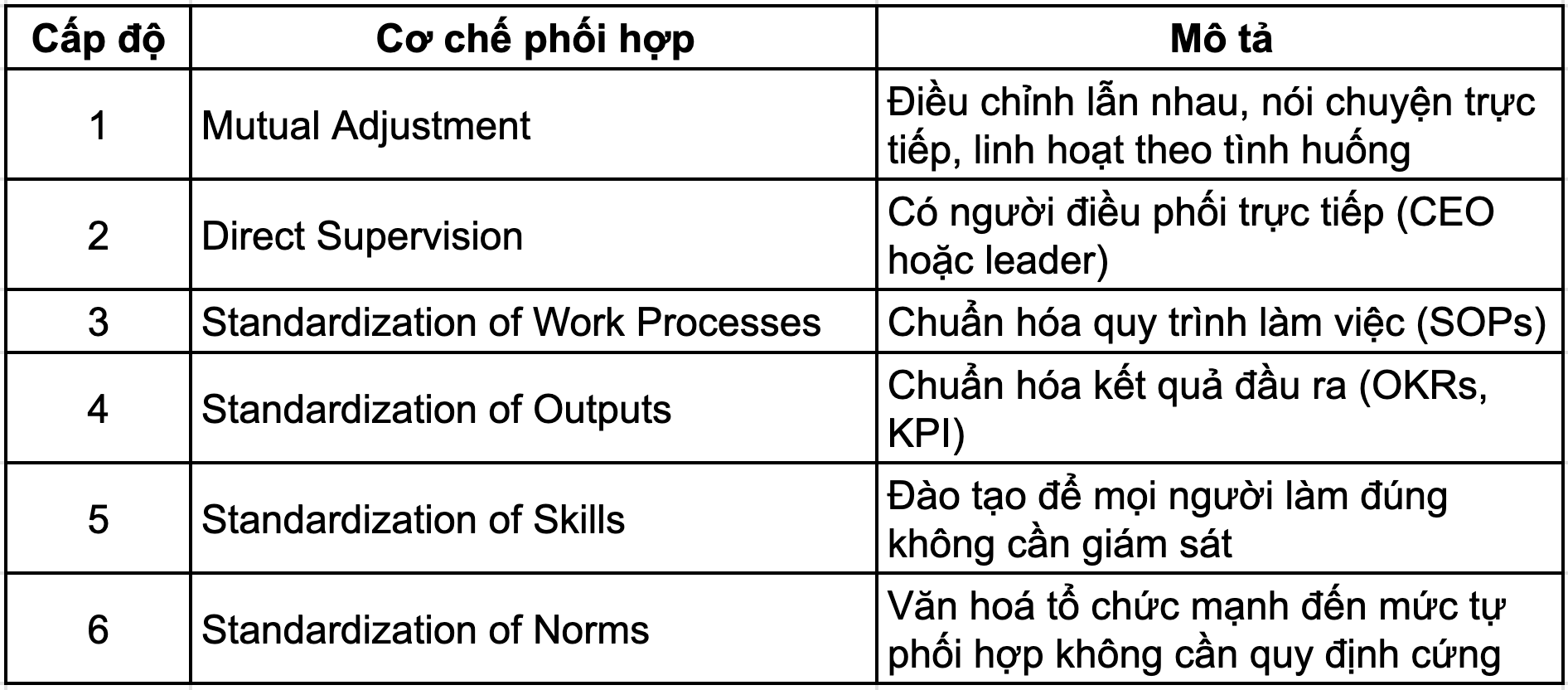 | Cấp độ | Cơ chế phối hợp | Mô tả |
|---|---|---|
| 1 | Mutual Adjustment | Điều chỉnh lẫn nhau, nói chuyện trực tiếp, linh hoạt theo tình huống |
| 2 | Direct Supervision | Có người điều phối trực tiếp (CEO hoặc leader) |
| 3 | Standardization of Work Processes | Chuẩn hóa quy trình làm việc (SOPs) |
| 4 | Standardization of Outputs | Chuẩn hóa kết quả đầu ra (OKRs, KPI) |
| 5 | Standardization of Skills | Đào tạo để mọi người làm đúng không cần giám sát |
| 6 | Standardization of Norms | Văn hoá tổ chức mạnh đến mức tự phối hợp không cần quy định cứng |